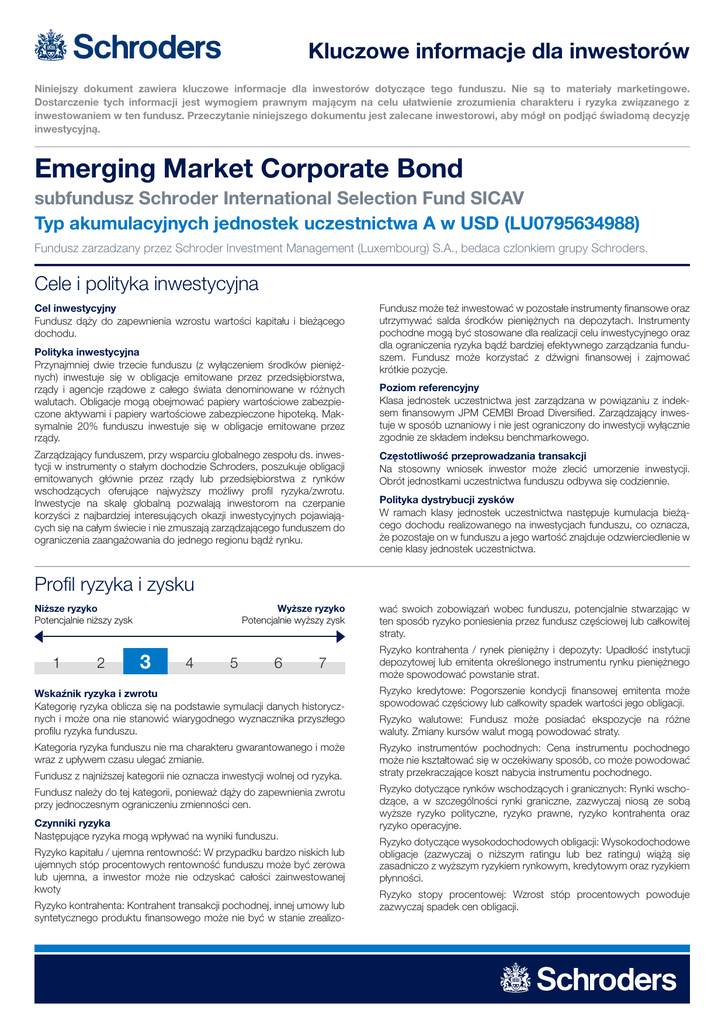 Schroders

Kluczowe informacje dla inwestorów

Niniejszy dokument zawiera kluczowe informacje dla inwestorów dotyczące tego funduszu. Nie są to materiały marketingowe. Dostarczenie tych informacji jest wymogiem prawnym mającym na celu ułatwienie zrozumienia charakteru i ryzyka związanego z inwestowaniem w ten fundusz. Przeczytanie niniejszego dokumentu jest zalecane inwestorowi, aby mógł on podjąć świadomą decyzję inwestycyjną.

Emerging Market Corporate Bond

subfundusz Schroder International Selection Fund SICAV

Typ akumulacyjnych jednostek uczestnictwa A w USD (LU0795634988)

Fundusz zarzadzany przez Schroder Investment Management (Luxembourg) S.A., bedaca czlonkiem grupy Schroders.

Cele i polityka inwestycyjna

Cel inwestycyjny
Fundusz dąży do zapewnienia wzrostu wartości kapitału i bieżącego dochodu.

Polityka inwestycyjna
Przynajmniej dwie trzecie funduszu (z wyłączeniem środków pieniężnych) inwestuje się w obligacje emitowane przez przedsiębiorstwa, rządy i agencje rządowe z całego świata denominowane w różnych walutach. Obligacje mogą obejmować papiery wartościowe zabezpieczone aktywami i papiery wartościowe zabezpieczone hipoteką. Maksymalnie 20% funduszu inwestuje się w obligacje emitowane przez rządy.

Zarządzający funduszem, przy wsparciu globalnego zespołu ds. inwestycji w instrumenty o stałym dochodzie Schroders, poszukuje obligacji emitowanych głównie przez rządy lub przedsiębiorstwa z rynków wschodzących oferujące najwyższy możliwy profil ryzyka/zwrotu. Inwestycje na skalę globalną pozwalają inwestorom na czerpanie korzyści z najbardziej interesujących okazji inwestycyjnych pojawiających się na całym świecie i nie zmuszają zarządzającego funduszem do ograniczenia zaangażowania do jednego regionu bądź rynku.

Fundusz może też inwestować w pozostałe instrumenty finansowe oraz utrzymywać salda środków pieniężnych na depozytach. Instrumenty pochodne mogą być stosowane dla realizacji celu inwestycyjnego oraz dla ograniczenia ryzyka bądź bardziej efektywnego zarządzania funduszem. Fundusz może korzystać z dźwigni finansowej i zajmować krótkie pozycje.

Poziom referencyjny
Klasa jednostek uczestnictwa jest zarządzana w powiązaniu z indeksem finansowym JPM CEMBI Broad Diversified. Zarządzający inwestuje w sposób uznaniowy i nie jest ograniczony do inwestycji wyłącznie zgodnie ze składem indeksu benchmarkowego.

Częstotliwość przeprowadzania transakcji
Na stosowny wniosek inwestor może zlecić umorzenie inwestycji. Obrót jednostkami uczestnictwa funduszu odbywa się codziennie.

Polityka dystrybucji zysków
W ramach klasy jednostek uczestnictwa następuje kumulacja bieżącego dochodu realizowanego na inwestycjach funduszu, co oznacza, że pozostaje on w funduszu a jego wartość znajduje odzwierciedlenie w cenie klasy jednostek uczestnictwa.

Profil ryzyka i zysku

Niższe ryzyko
Potencjalnie niższy zysk

Wyższe ryzyko
Potencjalnie wyższy zysk

1 2 3 4 5 6 7

Wskaźnik ryzyka i zwrotu
Kategorię ryzyka oblicza się na podstawie symulacji danych historycznych i może ona nie stanowić wiarygodnego wyznacznika przyszłego profilu ryzyka funduszu.

Kategoria ryzyka funduszu nie ma charakteru gwarantowanego i może wraz z upływem czasu ulegać zmianie.

Fundusz z najniższej kategorii nie oznacza inwestycji wolnej od ryzyka.

Fundusz należy do tej kategorii, ponieważ dąży do zapewnienia zwrotu przy jednoczesnym ograniczeniu zmienności cen.

Czynniki ryzyka
Następujące ryzyka mogą wpływać na wyniki funduszu.

Ryzyko kapitału / ujemna rentowność: W przypadku bardzo niskich lub ujemnych stóp procentowych rentowność funduszu może być zerowa lub ujemna, a inwestor może nie odzyskać całości zainwestowanej kwoty

Ryzyko kontrahenta: Kontrahent transakcji pochodnej, innej umowy lub syntetycznego produktu finansowego może nie być w stanie zrealizować swoich zobowiązań wobec funduszu, potencjalnie stwarzając w ten sposób ryzyko poniesienia przez fundusz częściowej lub całkowitej straty.

Ryzyko kontrahenta / rynek pieniężny i depozyty: Upadłość instytucji depozytowej lub emitenta określonego instrumentu rynku pieniężnego może spowodować powstanie strat.

Ryzyko kredytowe: Pogorszenie kondycji finansowej emitenta może spowodować częściowy lub całkowity spadek wartości jego obligacji.

Ryzyko walutowe: Fundusz może posiadać ekspozycje na różne waluty. Zmiany kursów walut mogą powodować straty.

Ryzyko instrumentów pochodnych: Cena instrumentu pochodnego może nie kształtować się w oczekiwany sposób, co może powodować straty przekraczające koszt nabycia instrumentu pochodnego.

Ryzyko dotyczące rynków wschodzących i granicznych: Rynki wschodzące, a w szczególności rynki graniczne, zazwyczaj niosą ze sobą wyższe ryzyko polityczne, ryzyko prawne, ryzyko kontrahenta oraz ryzyko operacyjne.

Ryzyko dotyczące wysokodochodowych obligacji: Wysokodochodowe obligacje (zazwyczaj o niższym ratingu lub bez ratingu) wiążą się zasadniczo z wyższym ryzykiem rynkowym, kredytowym oraz ryzykiem płynności.

Ryzyko stopy procentowej: Wzrost stóp procentowych powoduje zazwyczaj spadek cen obligacji.

Schroders